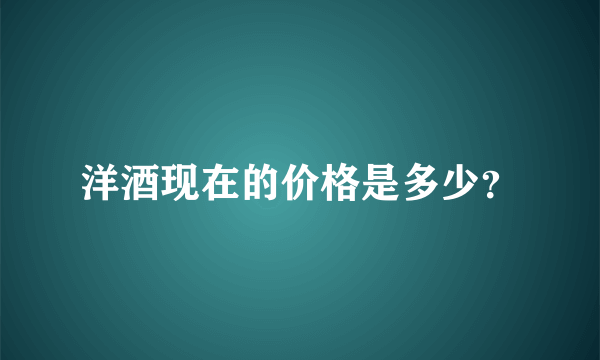 洋酒现在的价格是多少?